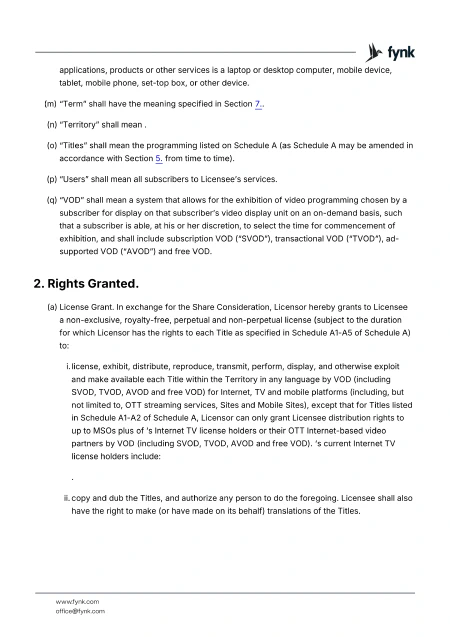 fynk

applications, products or other services is a laptop or desktop computer, mobile device, tablet, mobile phone, set-top box, or other device.

(m) "Term" shall have the meaning specified in Section 7..

(n) "Territory" shall mean .

(o) "Titles" shall mean the programming listed on Schedule A (as Schedule A may be amended in accordance with Section 5. from time to time).

(p) "Users" shall mean all subscribers to Licensee's services.

(q) "VOD" shall mean a system that allows for the exhibition of video programming chosen by a subscriber for display on that subscriber's video display unit on an on-demand basis, such that a subscriber is able, at his or her discretion, to select the time for commencement of exhibition, and shall include subscription VOD ("SVOD"), transactional VOD ("TVOD"), ad-supported VOD ("AVOD") and free VOD.

2. Rights Granted.

(a) License Grant. In exchange for the Share Consideration, Licensor hereby grants to Licensee a non-exclusive, royalty-free, perpetual and non-perpetual license (subject to the duration for which Licensor has the rights to each Title as specified in Schedule A1-A5 of Schedule A) to:

i. license, exhibit, distribute, reproduce, transmit, perform, display, and otherwise exploit and make available each Title within the Territory in any language by VOD (including SVOD, TVOD, AVOD and free VOD) for Internet, TV and mobile platforms (including, but not limited to, OTT streaming services, Sites and Mobile Sites), except that for Titles listed in Schedule A1-A2 of Schedule A, Licensor can only grant Licensee distribution rights to up to MSOs plus of 's Internet TV license holders or their OTT Internet-based video partners by VOD (including SVOD, TVOD, AVOD and free VOD). 's current Internet TV license holders include:

.

ii. copy and dub the Titles, and authorize any person to do the foregoing. Licensee shall also have the right to make (or have made on its behalf) translations of the Titles.

www.fynk.com
office@fynk.com